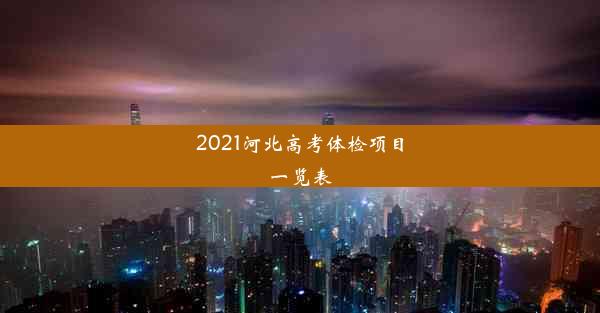 2021河北高考体检项目一览表